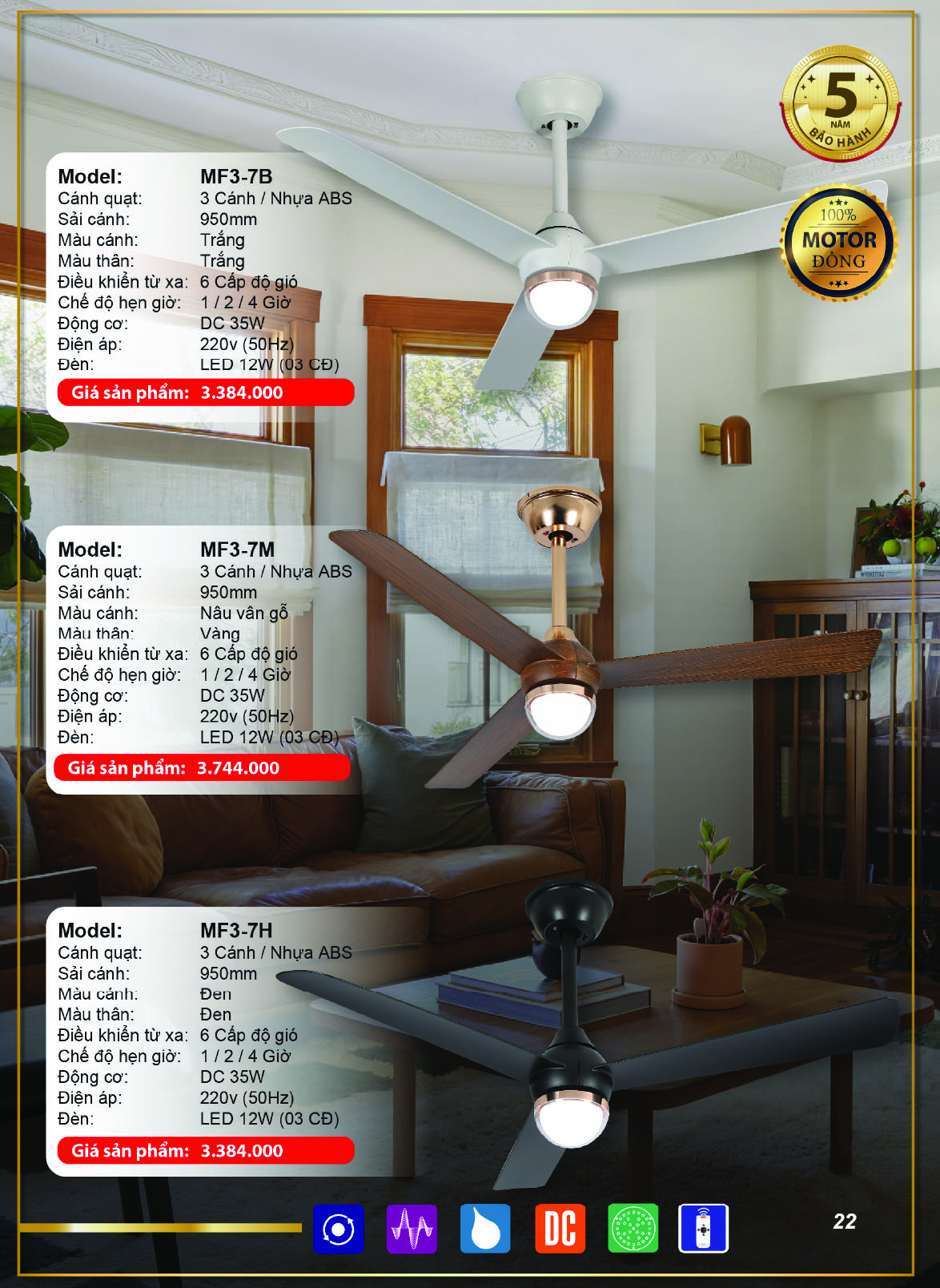 5
NĂM
BẢO HÀNH

100%
MOTOR
ĐỒNG

Model: MF3-7B
Cánh quạt: 3 Cánh / Nhựa ABS
Sải cánh: 950mm
Màu cánh: Trắng
Màu thân: Trắng
Điều khiển từ xa: 6 Cấp độ gió
Chế độ hẹn giờ: 1 / 2 / 4 Giờ
Động cơ: DC 35W
Điện áp: 220v (50Hz)
Đèn: LED 12W (03 CĐ)
Giá sản phẩm: 3.384.000

Model: MF3-7M
Cánh quạt: 3 Cánh / Nhựa ABS
Sải cánh: 950mm
Màu cánh: Nâu vân gỗ
Màu thân: Vàng
Điều khiển từ xa: 6 Cấp độ gió
Chế độ hẹn giờ: 1 / 2 / 4 Giờ
Động cơ: DC 35W
Điện áp: 220v (50Hz)
Đèn: LED 12W (03 CĐ)
Giá sản phẩm: 3.744.000

Model: MF3-7H
Cánh quạt: 3 Cánh / Nhựa ABS
Sải cánh: 950mm
Màu cánh: Đen
Màu thân: Đen
Điều khiển từ xa: 6 Cấp độ gió
Chế độ hẹn giờ: 1 / 2 / 4 Giờ
Động cơ: DC 35W
Điện áp: 220v (50Hz)
Đèn: LED 12W (03 CĐ)
Giá sản phẩm: 3.384.000

DC

22